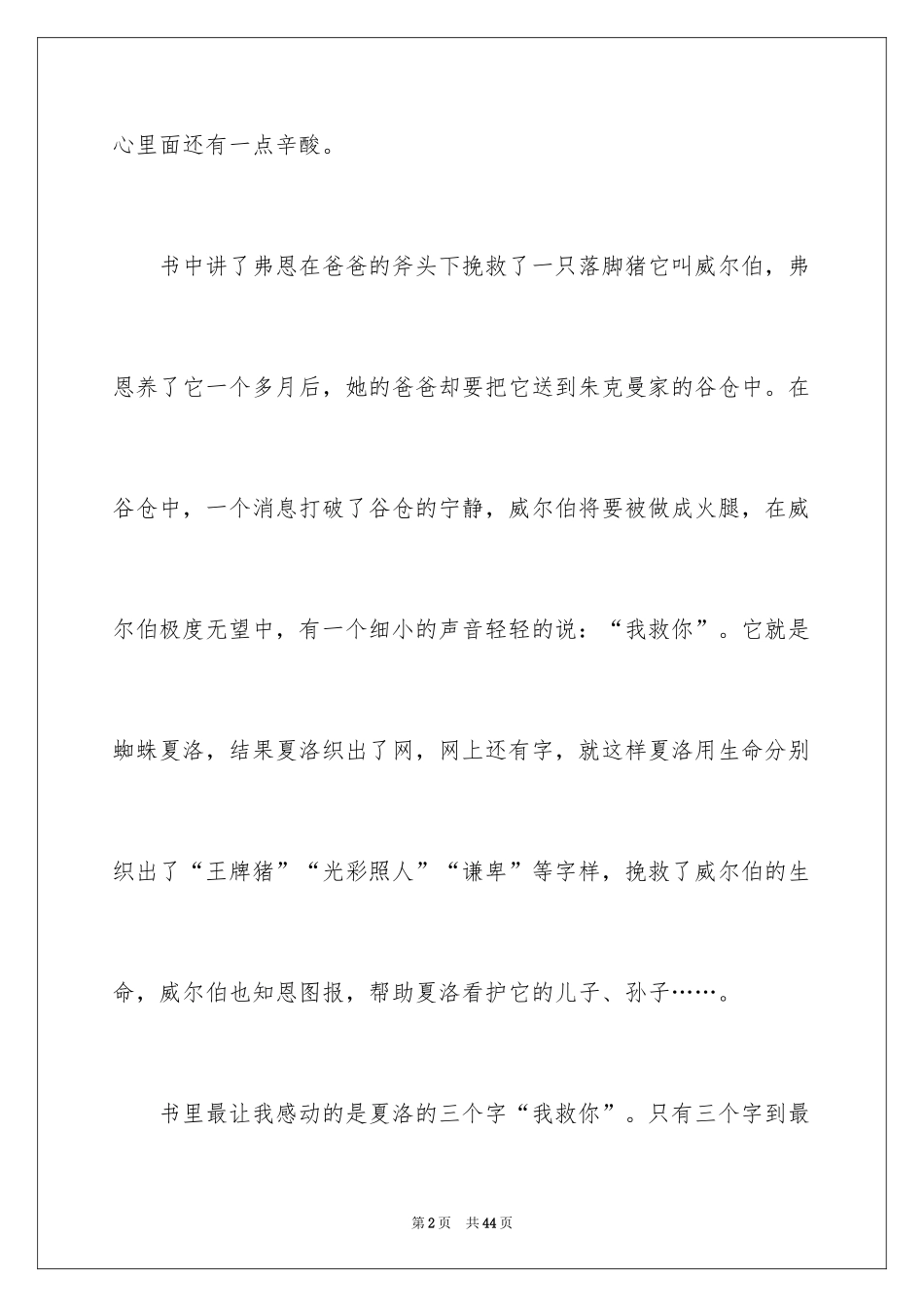 心里面还有一点辛酸。

书中讲了弗恩在爸爸的斧头下挽救了一只落脚猪它叫威尔伯，弗恩养了它一个多月后，她的爸爸却要把它送到朱克曼家的谷仓中。在谷仓中，一个消息打破了谷仓的宁静，威尔伯将要被做成火腿，在威尔伯极度无望中，有一个细小的声音轻轻的说：“我救你”。它就是蜘蛛夏洛，结果夏洛织出了网，网上还有字，就这样夏洛用生命分别织出了“王牌猪”“光彩照人”“谦卑”等字样，挽救了威尔伯的生命，威尔伯也知恩图报，帮助夏洛看护它的儿子、孙子……。

书里最让我感动的是夏洛的三个字“我救你”。只有三个字到最

第2页 共44页